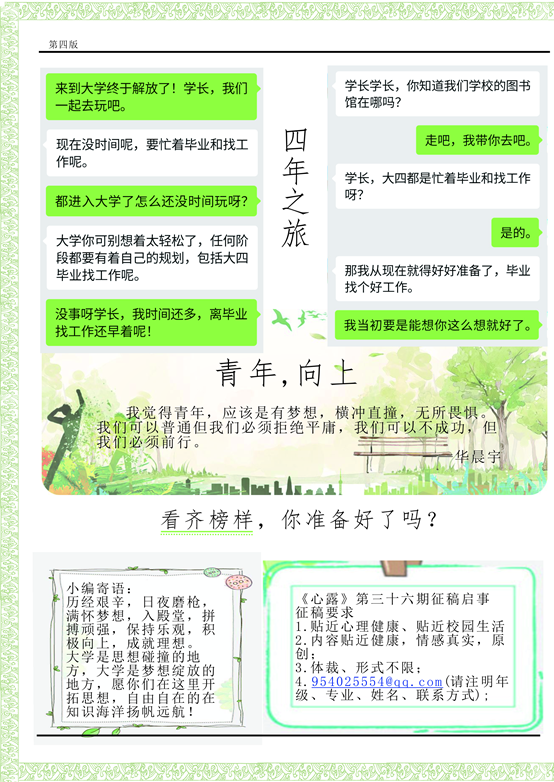 第四版

来到大学终于解放了！学长，我们一起去玩吧。

现在没时间呢，要忙着毕业和找工作呢。

都进入大学了怎么还没时间玩呀？

大学你可别想着太轻松了，任何阶段都要有着自己的规划，包括大四毕业找工作呢。

没事呀学长，我时间还多，离毕业找工作还早着呢！

四年之旅

学长学长，你知道我们学校的图书馆在哪吗？

走吧，我带你去吧。

学长，大四都是忙着毕业和找工作呀？

是的。

那我从现在就得好好准备了，毕业找个好工作。

我当初要是能想你这么想就好了。

青年，向上

我觉得青年，应该是有梦想，横冲直撞，无所畏惧。我们可以普通但我们必须拒绝平庸，我们可以不成功，但我们必须前行。

——华晨宇

看齐榜样，你准备好了吗？

小编寄语：
历经艰辛，日夜磨枪，满怀梦想，入殿堂，拼搏顽强，保持乐观，积极向上，成就理想。
大学是思想碰撞的地方，大学是梦想绽放的地方，愿你们在这里开拓思想，自由自在的在知识海洋扬帆远航！

《心露》第三十六期征稿启事
征稿要求
1.贴近心理健康、贴近校园生活
2.内容贴近健康，情感真实，原创；
3.体裁、形式不限；
4.954025554@qq.com(请注明年级、专业、姓名、联系方式)；